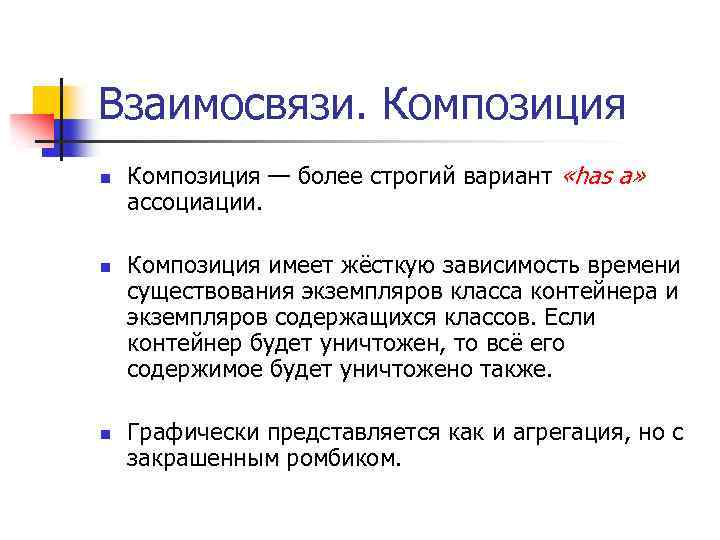 Взаимосвязи. Композиция

Композиция — более строгий вариант «has a» ассоциации.

Композиция имеет жёсткую зависимость времени существования экземпляров класса контейнера и экземпляров содержащихся классов. Если контейнер будет уничтожен, то всё его содержимое будет уничтожено также.

Графически представляется как и агрегация, но с закрашенным ромбиком.